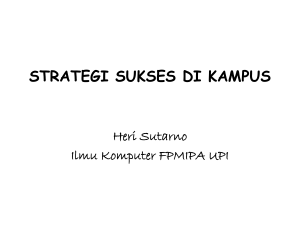 STRATEGI SUKSES DI KAMPUS

Heri Sutarno

Ilmu Komputer FPMIPA UPI